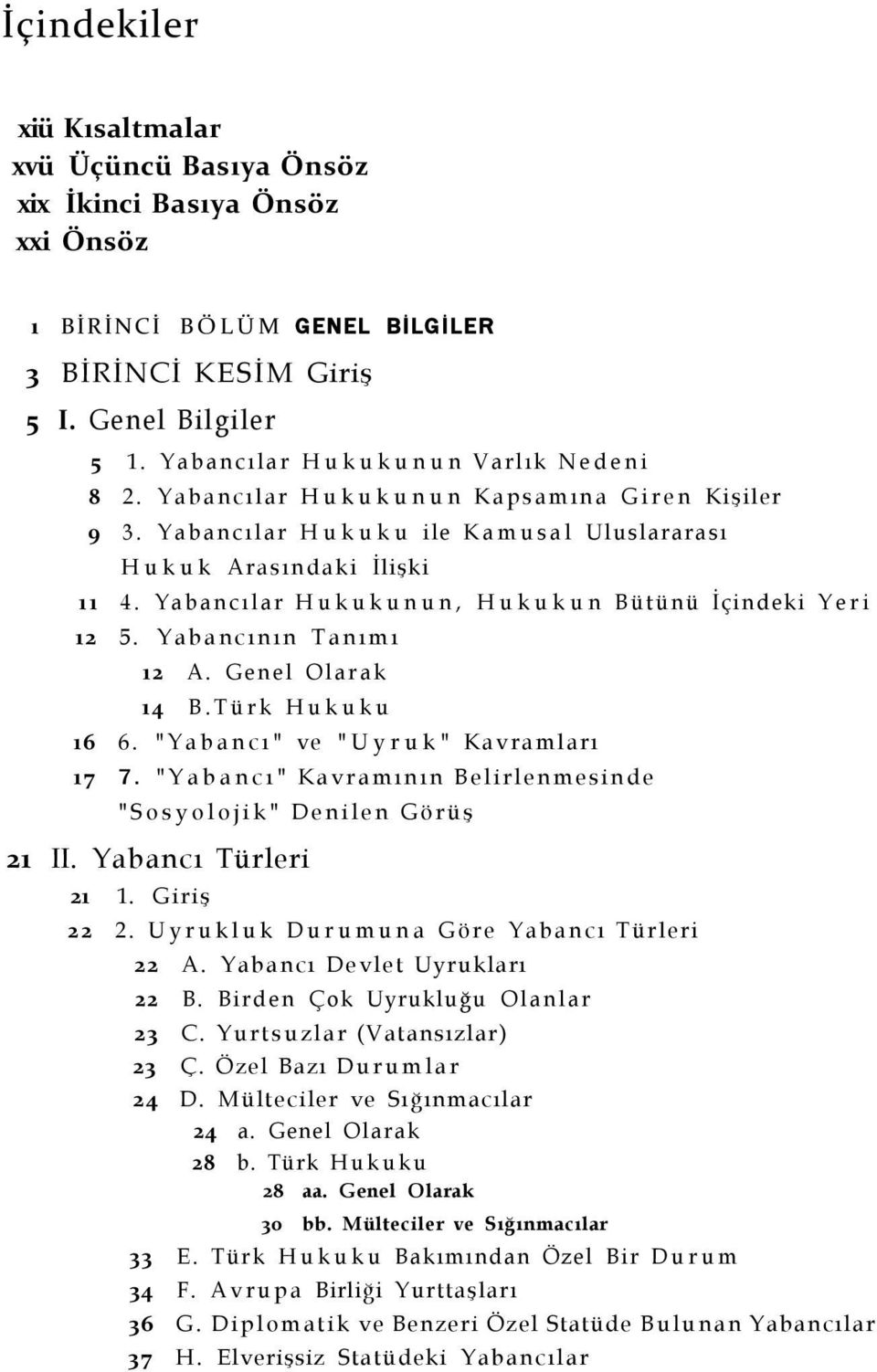 İçindekiler

xiü Kısaltmalar
xvü Üçüncü Basıya Önsöz
xix İkinci Basıya Önsöz
xxi Önsöz

1 BİRİNCİ BÖLÜM GENEL BİLGİLER

3 BİRİNCİ KESİM Giriş

5 I. Genel Bilgiler

5 1. Yabancılar Hukukunun Varlık Nedeni
8 2. Yabancılar Hukukunun Kapsamına Giren Kişiler
9 3. Yabancılar Hukuku ile Kamusal Uluslararası Hukuk Arasındaki İlişki
11 4. Yabancılar Hukukunun, Hukukun Bütünü İçindeki Yeri
12 5. Yabancının Tanımı
12 A. Genel Olarak
14 B.Türk Hukuku
16 6. "Yabancı" ve "Uyruk" Kavramları
17 7. "Yabancı" Kavramının Belirlenmesinde "Sosyolojik" Denilen Görüş

21 II. Yabancı Türleri

21 1. Giriş
22 2. Uyrukluk Durumuna Göre Yabancı Türleri
22 A. Yabancı Devlet Uyrukları
22 B. Birden Çok Uyrukluğu Olanlar
23 C. Yurtsuzlar (Vatansızlar)
23 Ç. Özel Bazı Durumlar
24 D. Mülteciler ve Sığınmacılar
24 a. Genel Olarak
28 b. Türk Hukuku
28 aa. Genel Olarak
30 bb. Mülteciler ve Sığınmacılar
33 E. Türk Hukuku Bakımından Özel Bir Durum
34 F. Avrupa Birliği Yurttaşları
36 G. Diplomatik ve Benzeri Özel Statüde Bulunan Yabancılar
37 H. Elverişsiz Statüdeki Yabancılar